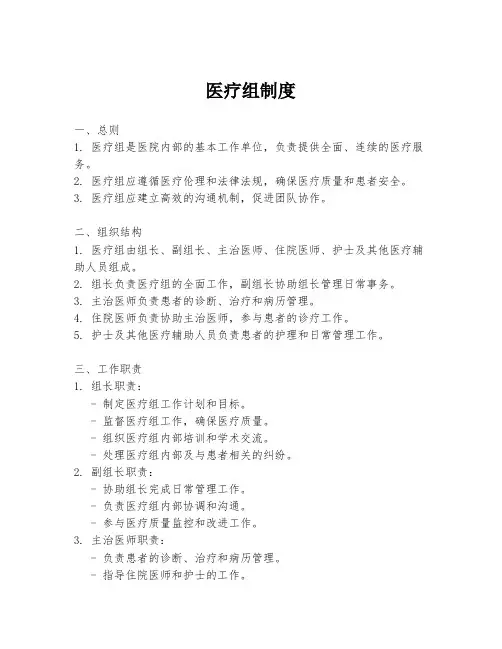 医疗组制度

一、总则
1. 医疗组是医院内部的基本工作单位，负责提供全面、连续的医疗服务。
2. 医疗组应遵循医疗伦理和法律法规，确保医疗质量和患者安全。
3. 医疗组应建立高效的沟通机制，促进团队协作。

二、组织结构
1. 医疗组由组长、副组长、主治医师、住院医师、护士及其他医疗辅助人员组成。
2. 组长负责医疗组的全面工作，副组长协助组长管理日常事务。
3. 主治医师负责患者的诊断、治疗和病历管理。
4. 住院医师负责协助主治医师，参与患者的诊疗工作。
5. 护士及其他医疗辅助人员负责患者的护理和日常管理工作。

三、工作职责
1. 组长职责：
- 制定医疗组工作计划和目标。
- 监督医疗组工作，确保医疗质量。
- 组织医疗组内部培训和学术交流。
- 处理医疗组内部及与患者相关的纠纷。
2. 副组长职责：
- 协助组长完成日常管理工作。
- 负责医疗组内部协调和沟通。
- 参与医疗质量监控和改进工作。
3. 主治医师职责：
- 负责患者的诊断、治疗和病历管理。
- 指导住院医师和护士的工作。